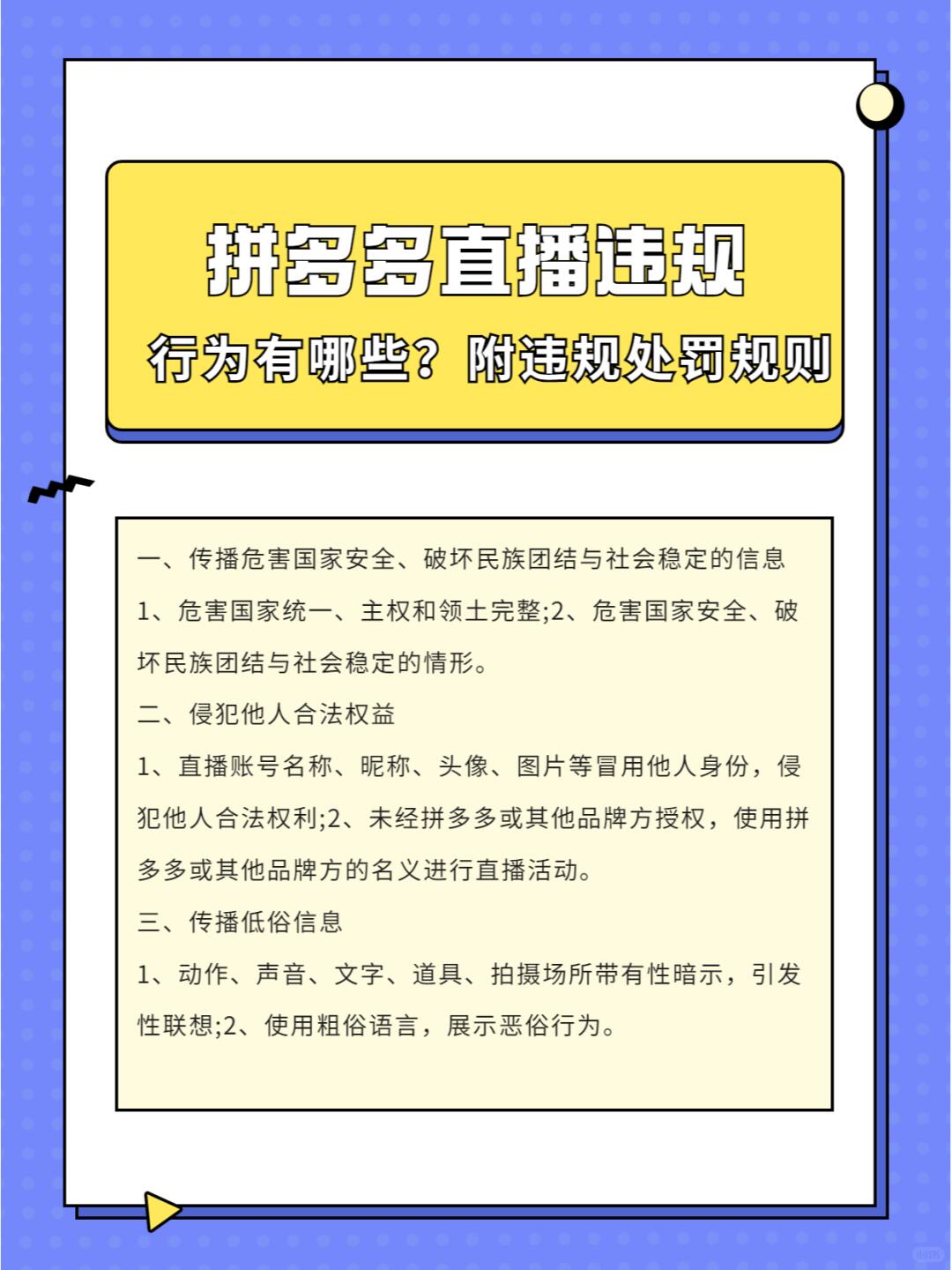 拼多多直播违规

行为有哪些？附违规处罚规则

一、传播危害国家安全、破坏民族团结与社会稳定的信息

1、危害国家统一、主权和领土完整;2、危害国家安全、破坏民族团结与社会稳定的情形。

二、侵犯他人合法权益

1、直播账号名称、昵称、头像、图片等冒用他人身份，侵犯他人合法权利;2、未经拼多多或其他品牌方授权，使用拼多多或其他品牌方的名义进行直播活动。

三、传播低俗信息

1、动作、声音、文字、道具、拍摄场所带有性暗示，引发性联想;2、使用粗俗语言，展示恶俗行为。